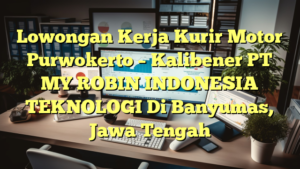 Lowongan Kerja Kurir Motor Purwokerto – Kalibener PT MY ROBIN INDONESIA TEKNOLOGI Di Banyumas, Jawa Tengah